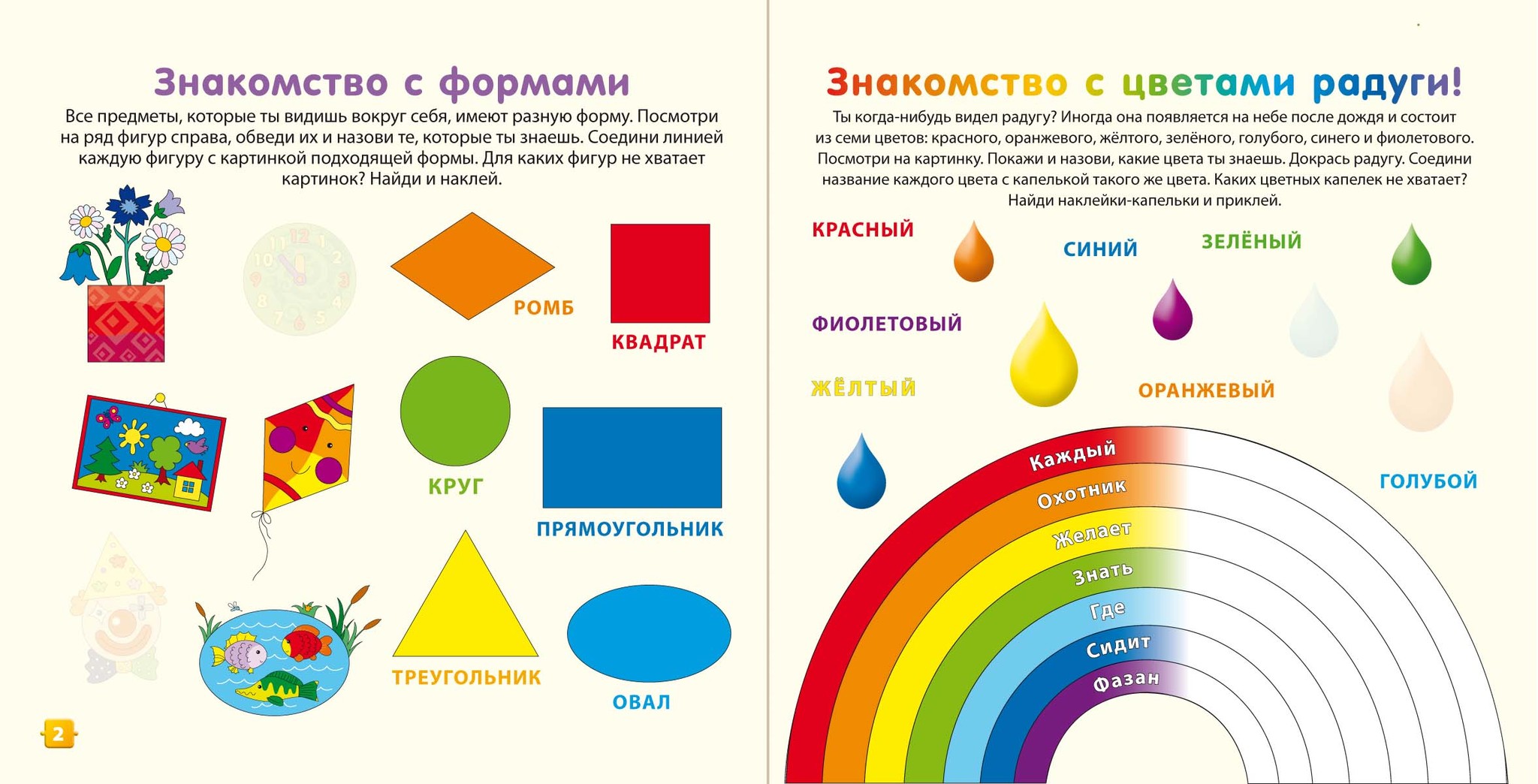 Знакомство с формами

Все предметы, которые ты видишь вокруг себя, имеют разную форму. Посмотри на ряд фигур справа, обведи их и назови те, которые ты знаешь. Соедини линией каждую фигуру с картинкой подходящей формы. Для каких фигур не хватает картинок? Найди и наклей.

РОМБ

КВАДРАТ

КРУГ

ПРЯМОУГОЛЬНИК

ТРЕУГОЛЬНИК

ОВАЛ

2

Знакомство с цветами радуги!

Ты когда-нибудь видел радугу? Иногда она появляется на небе после дождя и состоит из семи цветов: красного, оранжевого, жёлтого, зелёного, голубого, синего и фиолетового. Посмотри на картинку. Покажи и назови, какие цвета ты знаешь. Докрась радугу. Соедини название каждого цвета с капелькой такого же цвета. Каких цветных капелек не хватает? Найди наклейки-капельки и приклей.

КРАСНЫЙ

СИНИЙ

ЗЕЛЁНЫЙ

ФИОЛЕТОВЫЙ

ЖЁЛТЫЙ

ОРАНЖЕВЫЙ

ГОЛУБОЙ

Каждый
Охотник
Желает
Знать
Где
Сидит
Фазан